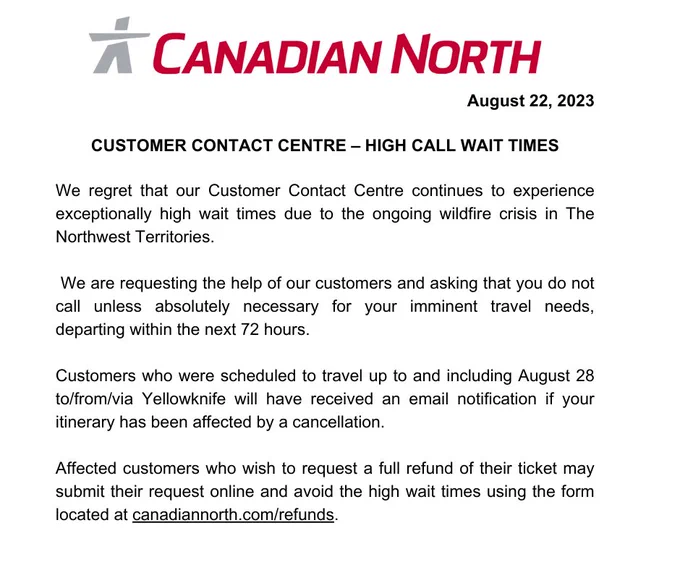 CANADIAN NORTH

August 22, 2023

CUSTOMER CONTACT CENTRE – HIGH CALL WAIT TIMES

We regret that our Customer Contact Centre continues to experience exceptionally high wait times due to the ongoing wildfire crisis in The Northwest Territories.

We are requesting the help of our customers and asking that you do not call unless absolutely necessary for your imminent travel needs, departing within the next 72 hours.

Customers who were scheduled to travel up to and including August 28 to/from/via Yellowknife will have received an email notification if your itinerary has been affected by a cancellation.

Affected customers who wish to request a full refund of their ticket may submit their request online and avoid the high wait times using the form located at canadiannorth.com/refunds.